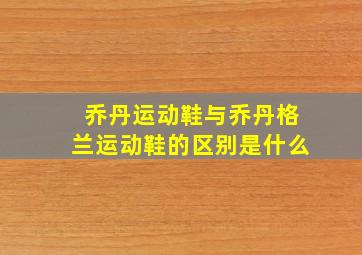 乔丹运动鞋与乔丹格兰运动鞋的区别是什么